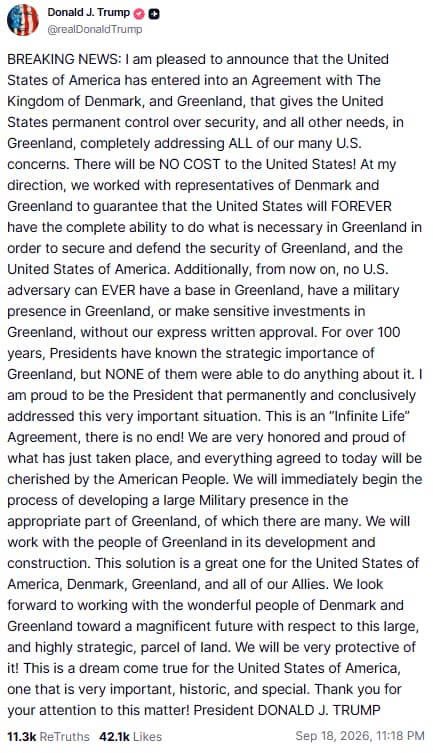 Donald J. Trump
@realDonaldTrump

BREAKING NEWS: I am pleased to announce that the United States of America has entered into an Agreement with The Kingdom of Denmark, and Greenland, that gives the United States permanent control over security, and all other needs, in Greenland, completely addressing ALL of our many U.S. concerns. There will be NO COST to the United States! At my direction, we worked with representatives of Denmark and Greenland to guarantee that the United States will FOREVER have the complete ability to do what is necessary in Greenland in order to secure and defend the security of Greenland, and the United States of America. Additionally, from now on, no U.S. adversary can EVER have a base in Greenland, have a military presence in Greenland, or make sensitive investments in Greenland, without our express written approval. For over 100 years, Presidents have known the strategic importance of Greenland, but NONE of them were able to do anything about it. I am proud to be the President that permanently and conclusively addressed this very important situation. This is an "Infinite Life" Agreement, there is no end! We are very honored and proud of what has just taken place, and everything agreed to today will be cherished by the American People. We will immediately begin the process of developing a large Military presence in the appropriate part of Greenland, of which there are many. We will work with the people of Greenland in its development and construction. This solution is a great one for the United States of America, Denmark, Greenland, and all of our Allies. We look forward to working with the wonderful people of Denmark and Greenland toward a magnificent future with respect to this large, and highly strategic, parcel of land. We will be very protective of it! This is a dream come true for the United States of America, one that is very important, historic, and special. Thank you for your attention to this matter! President DONALD J. TRUMP

11.3k ReTruths 42.1k Likes Sep 18, 2026, 11:18 PM